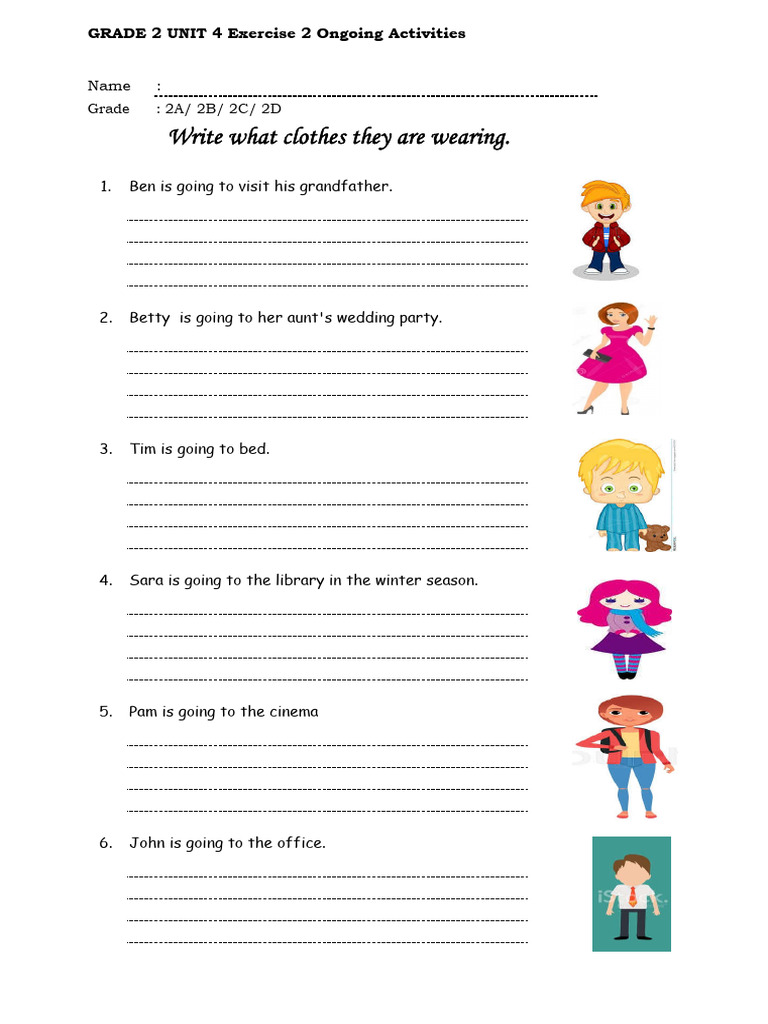 GRADE 2 UNIT 4 Exercise 2 Ongoing Activities

Name :
Grade : 2A/ 2B/ 2C/ 2D

Write what clothes they are wearing.

1. Ben is going to visit his grandfather.

2. Betty is going to her aunt's wedding party.

3. Tim is going to bed.

4. Sara is going to the library in the winter season.

5. Pam is going to the cinema

6. John is going to the office.